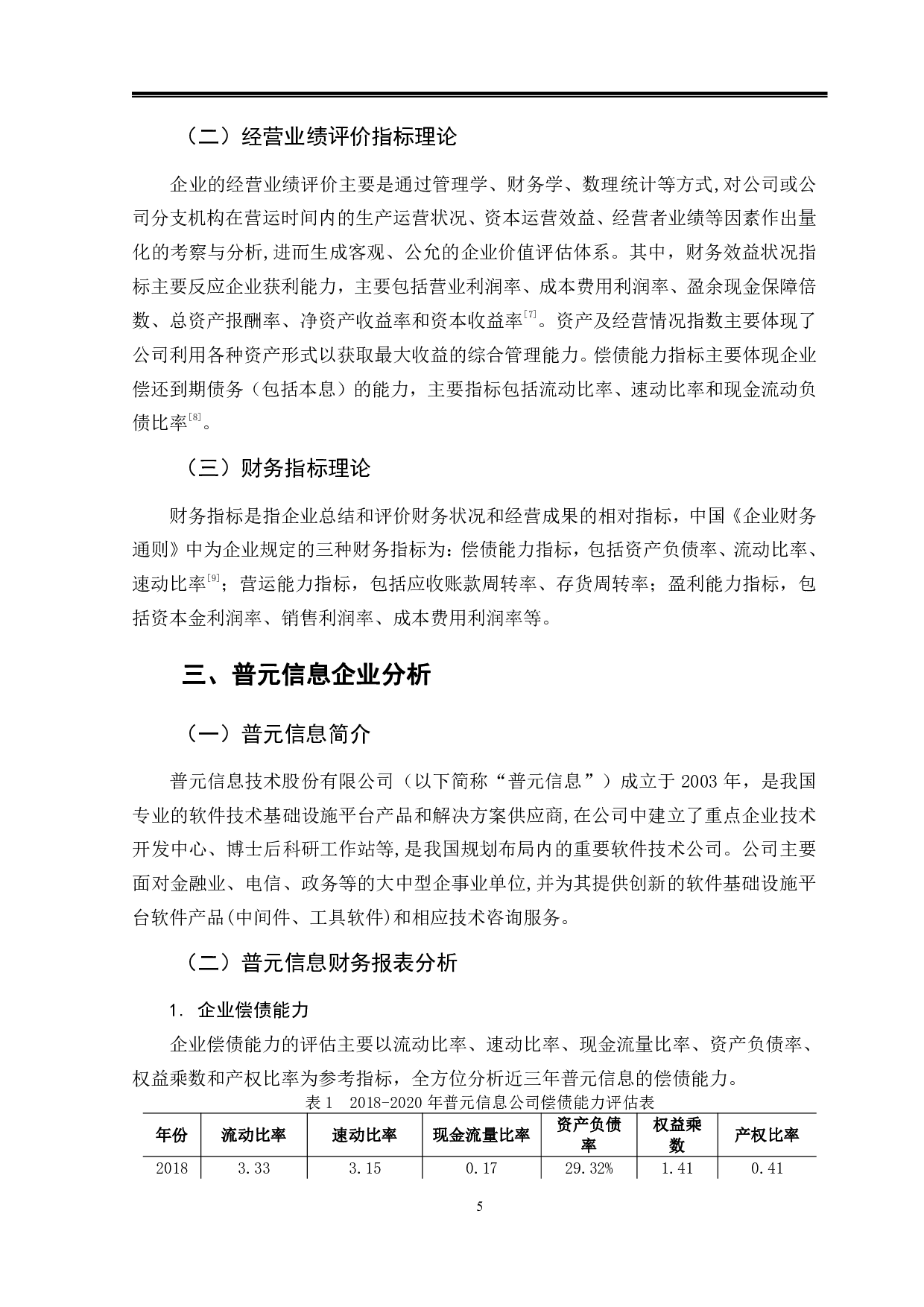 （二）经营业绩评价指标理论

企业的经营业绩评价主要是通过管理学、财务学、数理统计等方式,对公司或公司分支机构在营运时间内的生产运营状况、资本运营效益、经营者业绩等因素作出量化的考察与分析,进而生成客观、公允的企业价值评估体系。其中，财务效益状况指标主要反应企业获利能力，主要包括营业利润率、成本费用利润率、盈余现金保障倍数、总资产报酬率、净资产收益率和资本收益率[7]。资产及经营情况指数主要体现了公司利用各种资产形式以获取最大收益的综合管理能力。偿债能力指标主要体现企业偿还到期债务（包括本息）的能力，主要指标包括流动比率、速动比率和现金流动负债比率[8]。

（三）财务指标理论

财务指标是指企业总结和评价财务状况和经营成果的相对指标，中国《企业财务通则》中为企业规定的三种财务指标为：偿债能力指标，包括资产负债率、流动比率、速动比率[9]；营运能力指标，包括应收账款周转率、存货周转率；盈利能力指标，包括资本金利润率、销售利润率、成本费用利润率等。

三、普元信息企业分析

（一）普元信息简介

普元信息技术股份有限公司（以下简称“普元信息”）成立于 2003 年，是我国专业的软件技术基础设施平台产品和解决方案供应商,在公司中建立了重点企业技术开发中心、博士后科研工作站等,是我国规划布局内的重要软件技术公司。公司主要面对金融业、电信、政务等的大中型企事业单位,并为其提供创新的软件基础设施平台软件产品(中间件、工具软件)和相应技术咨询服务。

（二）普元信息财务报表分析

1. 企业偿债能力

企业偿债能力的评估主要以流动比率、速动比率、现金流量比率、资产负债率、权益乘数和产权比率为参考指标，全方位分析近三年普元信息的偿债能力。

表 1　2018-2020 年普元信息公司偿债能力评估表

| 年份 | 流动比率 | 速动比率 | 现金流量比率 | 资产负债率 | 权益乘数 | 产权比率 |
|---|---|---|---|---|---|---|
| 2018 | 3.33 | 3.15 | 0.17 | 29.32% | 1.41 | 0.41 |

5